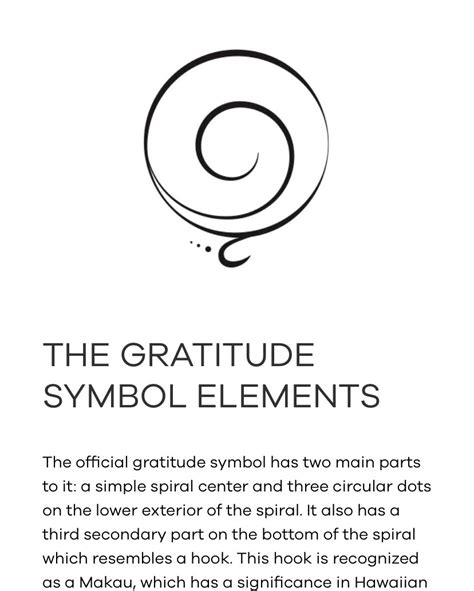 THE GRATITUDE SYMBOL ELEMENTS

The official gratitude symbol has two main parts to it: a simple spiral center and three circular dots on the lower exterior of the spiral. It also has a third secondary part on the bottom of the spiral which resembles a hook. This hook is recognized as a Makau, which has a significance in Hawaiian